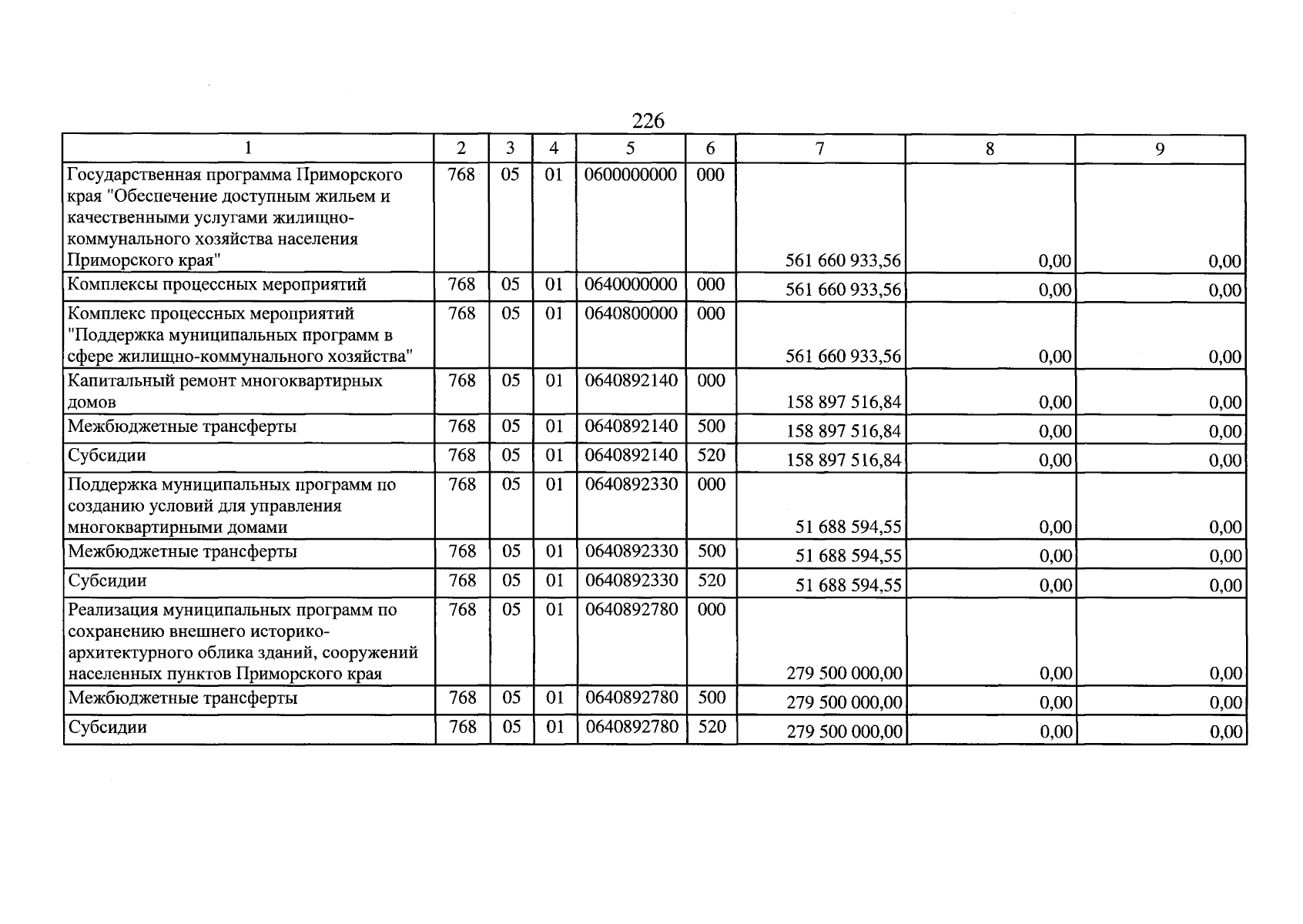 226

| 1 | 2 | 3 | 4 | 5 | 6 | 7 | 8 | 9 |
|---|---|---|---|---|---|---|---|---|
| Государственная программа Приморского края "Обеспечение доступным жильем и качественными услугами жилищно-коммунального хозяйства населения Приморского края" | 768 | 05 | 01 | 0600000000 | 000 | 561 660 933,56 | 0,00 | 0,00 |
| Комплексы процессных мероприятий | 768 | 05 | 01 | 0640000000 | 000 | 561 660 933,56 | 0,00 | 0,00 |
| Комплекс процессных мероприятий "Поддержка муниципальных программ в сфере жилищно-коммунального хозяйства" | 768 | 05 | 01 | 0640800000 | 000 | 561 660 933,56 | 0,00 | 0,00 |
| Капитальный ремонт многоквартирных домов | 768 | 05 | 01 | 0640892140 | 000 | 158 897 516,84 | 0,00 | 0,00 |
| Межбюджетные трансферты | 768 | 05 | 01 | 0640892140 | 500 | 158 897 516,84 | 0,00 | 0,00 |
| Субсидии | 768 | 05 | 01 | 0640892140 | 520 | 158 897 516,84 | 0,00 | 0,00 |
| Поддержка муниципальных программ по созданию условий для управления многоквартирными домами | 768 | 05 | 01 | 0640892330 | 000 | 51 688 594,55 | 0,00 | 0,00 |
| Межбюджетные трансферты | 768 | 05 | 01 | 0640892330 | 500 | 51 688 594,55 | 0,00 | 0,00 |
| Субсидии | 768 | 05 | 01 | 0640892330 | 520 | 51 688 594,55 | 0,00 | 0,00 |
| Реализация муниципальных программ по сохранению внешнего историко-архитектурного облика зданий, сооружений населенных пунктов Приморского края | 768 | 05 | 01 | 0640892780 | 000 | 279 500 000,00 | 0,00 | 0,00 |
| Межбюджетные трансферты | 768 | 05 | 01 | 0640892780 | 500 | 279 500 000,00 | 0,00 | 0,00 |
| Субсидии | 768 | 05 | 01 | 0640892780 | 520 | 279 500 000,00 | 0,00 | 0,00 |